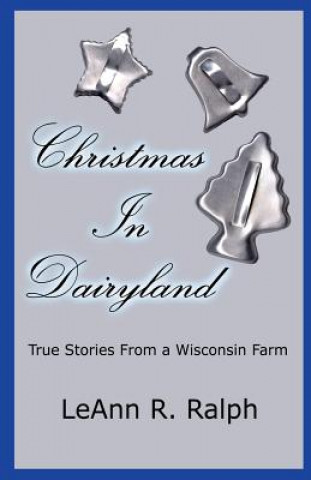 Christmas
In
Dairyland

True Stories From a Wisconsin Farm

LeAnn R. Ralph